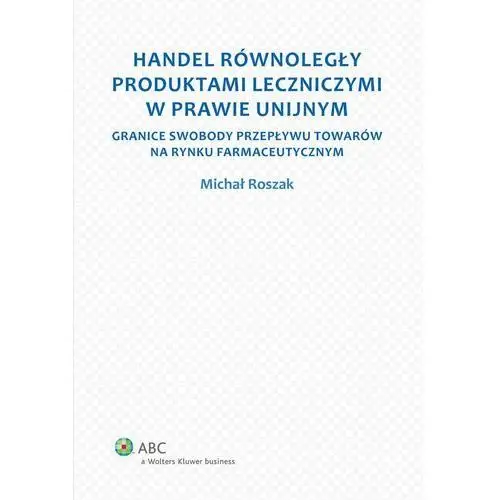 HANDEL RÓWNOLEGŁY PRODUKTAMI LECZNICZYMI W PRAWIE UNIJNYM

GRANICE SWOBODY PRZEPŁYWU TOWARÓW NA RYNKU FARMACEUTYCZNYM

Michał Roszak

ABC
a Wolters Kluwer business